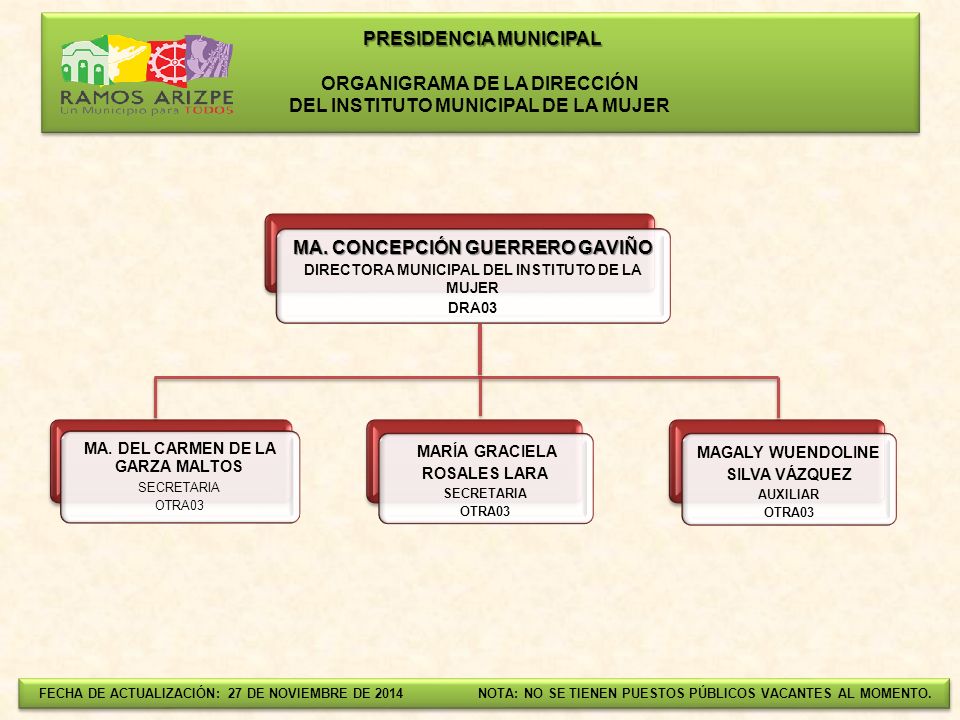 RAMOS ARIZPE
Un Municipio para TODOS

PRESIDENCIA MUNICIPAL

ORGANIGRAMA DE LA DIRECCIÓN
DEL INSTITUTO MUNICIPAL DE LA MUJER

MA. CONCEPCIÓN GUERRERO GAVIÑO
DIRECTORA MUNICIPAL DEL INSTITUTO DE LA MUJER
DRA03

MA. DEL CARMEN DE LA GARZA MALTOS
SECRETARIA
OTRA03

MARÍA GRACIELA ROSALES LARA
SECRETARIA
OTRA03

MAGALY WUENDOLINE SILVA VÁZQUEZ
AUXILIAR
OTRA03

FECHA DE ACTUALIZACIÓN: 27 DE NOVIEMBRE DE 2014

NOTA: NO SE TIENEN PUESTOS PÚBLICOS VACANTES AL MOMENTO.